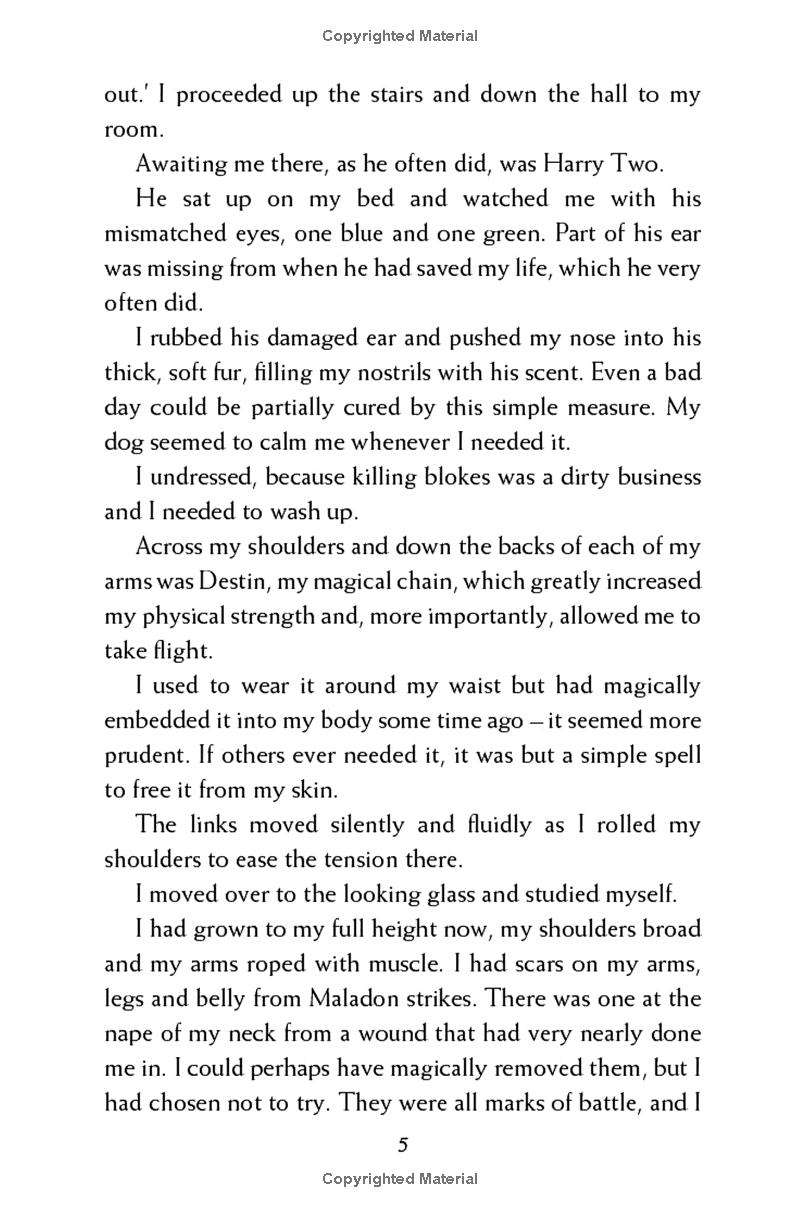 Copyrighted Material

out.' I proceeded up the stairs and down the hall to my room.

Awaiting me there, as he often did, was Harry Two.

He sat up on my bed and watched me with his mismatched eyes, one blue and one green. Part of his ear was missing from when he had saved my life, which he very often did.

I rubbed his damaged ear and pushed my nose into his thick, soft fur, filling my nostrils with his scent. Even a bad day could be partially cured by this simple measure. My dog seemed to calm me whenever I needed it.

I undressed, because killing blokes was a dirty business and I needed to wash up.

Across my shoulders and down the backs of each of my arms was Destin, my magical chain, which greatly increased my physical strength and, more importantly, allowed me to take flight.

I used to wear it around my waist but had magically embedded it into my body some time ago – it seemed more prudent. If others ever needed it, it was but a simple spell to free it from my skin.

The links moved silently and fluidly as I rolled my shoulders to ease the tension there.

I moved over to the looking glass and studied myself.

I had grown to my full height now, my shoulders broad and my arms roped with muscle. I had scars on my arms, legs and belly from Maladon strikes. There was one at the nape of my neck from a wound that had very nearly done me in. I could perhaps have magically removed them, but I had chosen not to try. They were all marks of battle, and I

5

Copyrighted Material